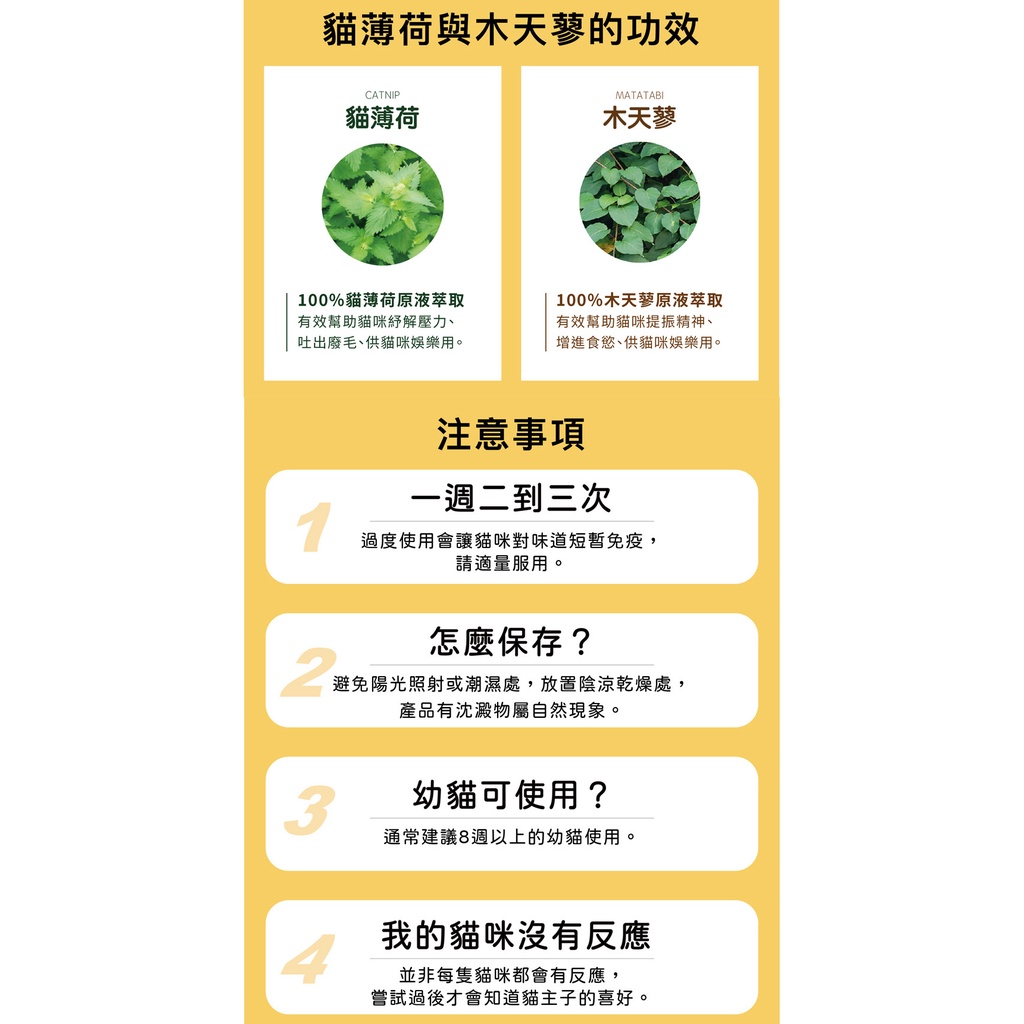 貓薄荷與木天蓼的功效

CATNIP
貓薄荷

100%貓薄荷原液萃取
有效幫助貓咪紓解壓力、
吐出廢毛、供貓咪娛樂用。

MATATABI
木天蓼

100%木天蓼原液萃取
有效幫助貓咪提振精神、
增進食慾、供貓咪娛樂用。

注意事項

1
一週二到三次
過度使用會讓貓咪對味道短暫免疫，
請適量服用。

2
怎麼保存？
避免陽光照射或潮濕處，放置陰涼乾燥處，
產品有沈澱物屬自然現象。

3
幼貓可使用？
通常建議8週以上的幼貓使用。

4
我的貓咪沒有反應
並非每隻貓咪都會有反應，
嘗試過後才會知道貓主子的喜好。